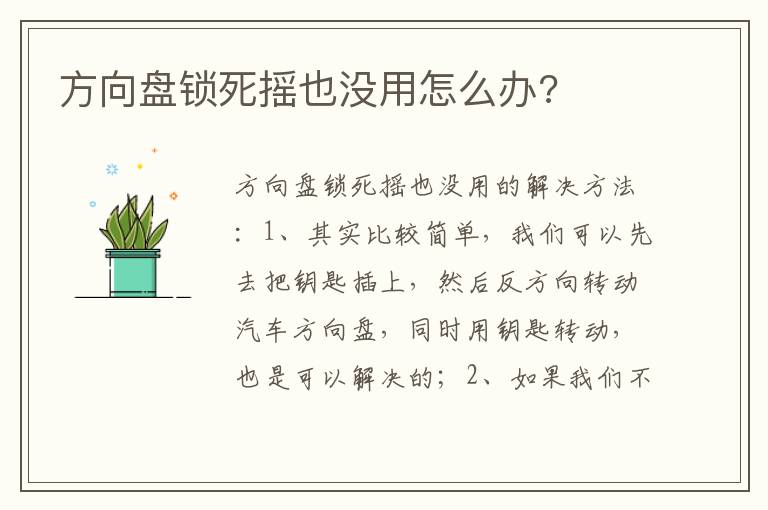 方向盘锁死摇也没用怎么办?

方向盘锁死摇也没用的解决方法：1、其实比较简单，我们可以先去把钥匙插上，然后反方向转动汽车方向盘，同时用钥匙转动，也是可以解决的；2、如果我们不